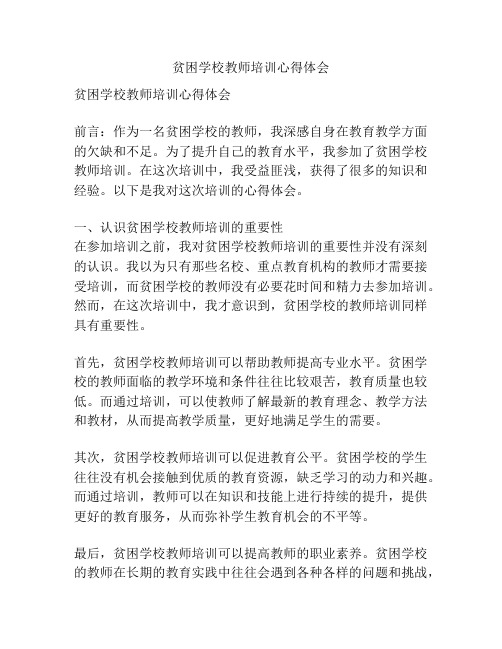 贫困学校教师培训心得体会

贫困学校教师培训心得体会

前言：作为一名贫困学校的教师，我深感自身在教育教学方面的欠缺和不足。为了提升自己的教育水平，我参加了贫困学校教师培训。在这次培训中，我受益匪浅，获得了很多的知识和经验。以下是我对这次培训的心得体会。

一、认识贫困学校教师培训的重要性
在参加培训之前，我对贫困学校教师培训的重要性并没有深刻的认识。我以为只有那些名校、重点教育机构的教师才需要接受培训，而贫困学校的教师没有必要花时间和精力去参加培训。然而，在这次培训中，我才意识到，贫困学校的教师培训同样具有重要性。

首先，贫困学校教师培训可以帮助教师提高专业水平。贫困学校的教师面临的教学环境和条件往往比较艰苦，教育质量也较低。而通过培训，可以使教师了解最新的教育理念、教学方法和教材，从而提高教学质量，更好地满足学生的需要。

其次，贫困学校教师培训可以促进教育公平。贫困学校的学生往往没有机会接触到优质的教育资源，缺乏学习的动力和兴趣。而通过培训，教师可以在知识和技能上进行持续的提升，提供更好的教育服务，从而弥补学生教育机会的不平等。

最后，贫困学校教师培训可以提高教师的职业素养。贫困学校的教师在长期的教育实践中往往会遇到各种各样的问题和挑战，